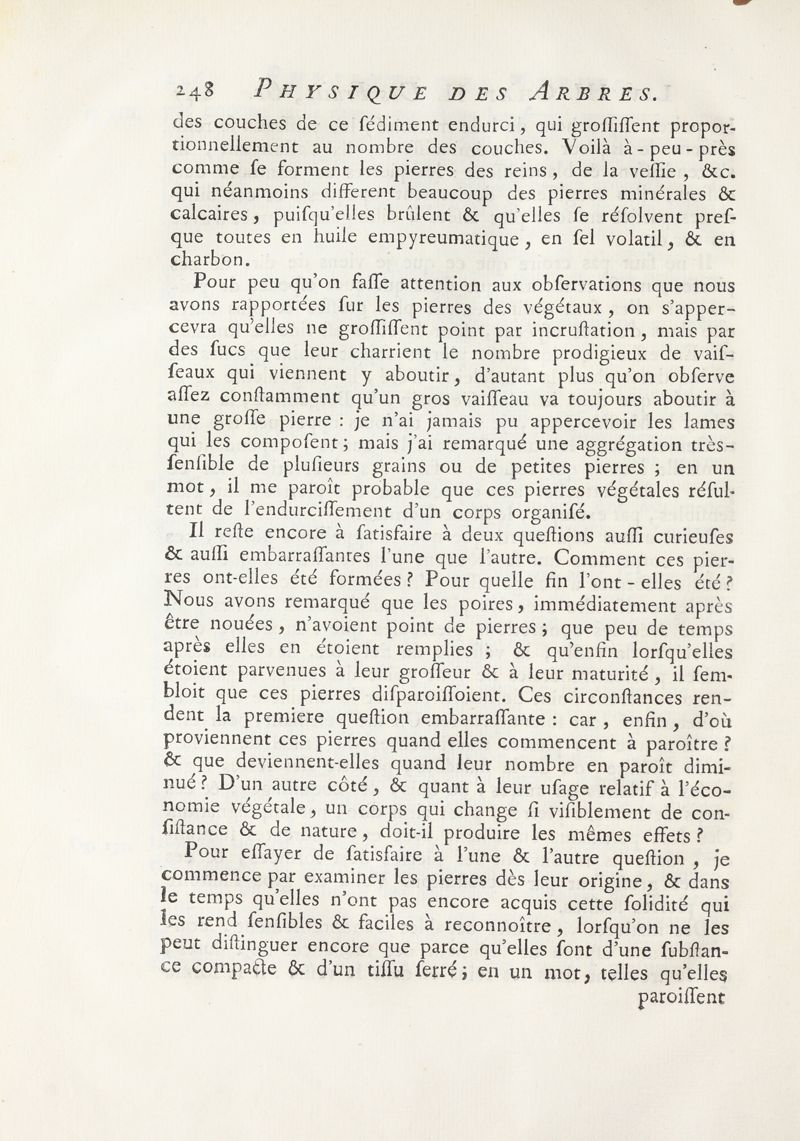 248 PHYSIQUE DES ARBRES.

des couches de ce fédiment endurci, qui groffiffent proportionnellement au nombre des couches. Voilà à-peu-près comme fe forment les pierres des reins, de la veffie, &c. qui néanmoins different beaucoup des pierres minérales & calcaires, puifqu'elles brûlent & qu'elles fe réfolvent prefque toutes en huile empyreumatique, en fel volatil, & en charbon.

Pour peu qu'on faffe attention aux obfervations que nous avons rapportées fur les pierres des végétaux, on s'appercevra qu'elles ne groffiffent point par incruftation, mais par des fucs que leur charrient le nombre prodigieux de vaiffeaux qui viennent y aboutir, d'autant plus qu'on obferve affez conftamment qu'un gros vaiffeau va toujours aboutir à une groffe pierre : je n'ai jamais pu appercevoir les lames qui les compofent; mais j'ai remarqué une aggrégation très-fenfible de plufieurs grains ou de petites pierres ; en un mot, il me paroît probable que ces pierres végétales réfultent de l'endurciffement d'un corps organifé.

Il refte encore à fatisfaire à deux queftions auffi curieufes & auffi embarraffantes l'une que l'autre. Comment ces pierres ont-elles été formées ? Pour quelle fin l'ont-elles été ? Nous avons remarqué que les poires, immédiatement après être nouées, n'avoient point de pierres ; que peu de temps après elles en étoient remplies ; & qu'enfin lorfqu'elles étoient parvenues à leur groffeur & à leur maturité, il fembloit que ces pierres difparoiffoient. Ces circonftances rendent la premiere queftion embarraffante : car, enfin, d'où proviennent ces pierres quand elles commencent à paroître ? & que deviennent-elles quand leur nombre en paroît diminué ? D'un autre côté, & quant à leur ufage relatif à l'économie végétale, un corps qui change fi vifiblement de confiftance & de nature, doit-il produire les mêmes effets ?

Pour effayer de fatisfaire à l'une & l'autre queftion, je commence par examiner les pierres dès leur origine, & dans le temps qu'elles n'ont pas encore acquis cette folidité qui les rend fenfibles & faciles à reconnoître, lorfqu'on ne les peut diftinguer encore que parce qu'elles font d'une fubftance compacte & d'un tiffu ferré ; en un mot, telles qu'elles paroiffent